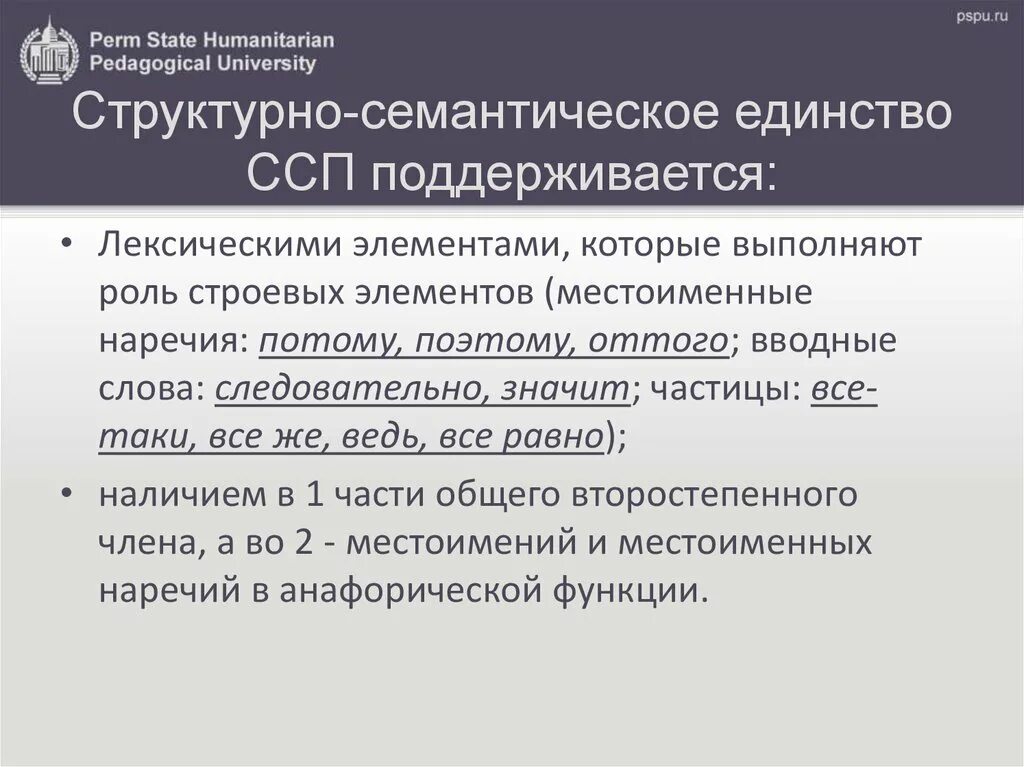 Perm State Humanitarian Pedagogical University

pspu.ru

Структурно-семантическое единство ССП поддерживается:

• Лексическими элементами, которые выполняют роль строевых элементов (местоименные наречия: потому, поэтому, оттого; вводные слова: следовательно, значит; частицы: все-таки, все же, ведь, все равно);

• наличием в 1 части общего второстепенного члена, а во 2 - местоимений и местоименных наречий в анафорической функции.